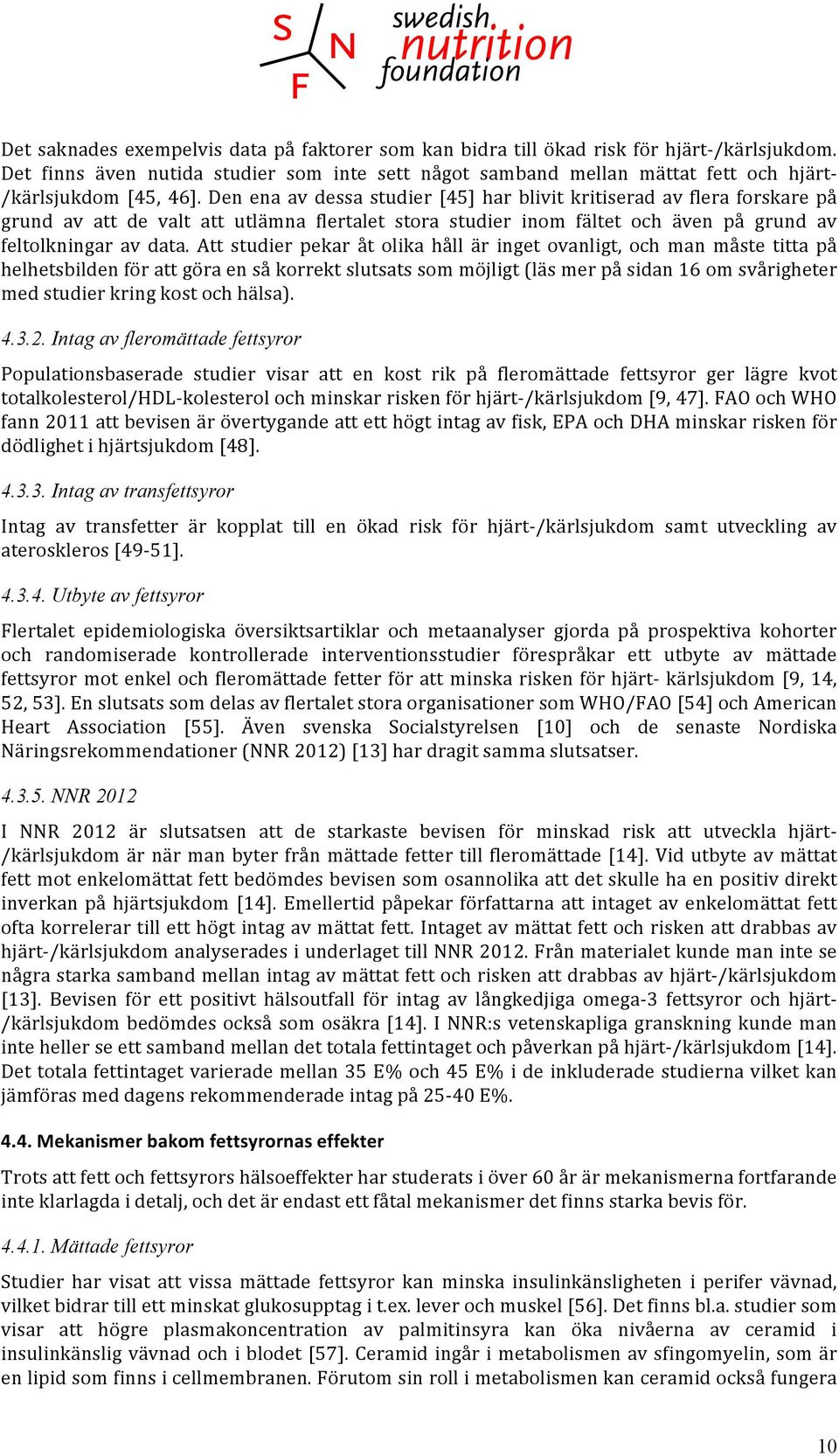 S N F swedish nutrition foundation

Det saknades exempelvis data på faktorer som kan bidra till ökad risk för hjärt-/kärlsjukdom. Det finns även nutida studier som inte sett något samband mellan mättat fett och hjärt-/kärlsjukdom [45, 46]. Den ena av dessa studier [45] har blivit kritiserad av flera forskare på grund av att de valt att utlämna flertalet stora studier inom fältet och även på grund av feltolkningar av data. Att studier pekar åt olika håll är inget ovanligt, och man måste titta på helhetsbilden för att göra en så korrekt slutsats som möjligt (läs mer på sidan 16 om svårigheter med studier kring kost och hälsa).

4.3.2. Intag av fleromättade fettsyror

Populationsbaserade studier visar att en kost rik på fleromättade fettsyror ger lägre kvot totalkolesterol/HDL-kolesterol och minskar risken för hjärt-/kärlsjukdom [9, 47]. FAO och WHO fann 2011 att bevisen är övertygande att ett högt intag av fisk, EPA och DHA minskar risken för dödlighet i hjärtsjukdom [48].

4.3.3. Intag av transfettsyror

Intag av transfetter är kopplat till en ökad risk för hjärt-/kärlsjukdom samt utveckling av ateroskleros [49-51].

4.3.4. Utbyte av fettsyror

Flertalet epidemiologiska översiktsartiklar och metaanalyser gjorda på prospektiva kohorter och randomiserade kontrollerade interventionsstudier förespråkar ett utbyte av mättade fettsyror mot enkel och fleromättade fetter för att minska risken för hjärt- kärlsjukdom [9, 14, 52, 53]. En slutsats som delas av flertalet stora organisationer som WHO/FAO [54] och American Heart Association [55]. Även svenska Socialstyrelsen [10] och de senaste Nordiska Näringsrekommendationer (NNR 2012) [13] har dragit samma slutsatser.

4.3.5. NNR 2012

I NNR 2012 är slutsatsen att de starkaste bevisen för minskad risk att utveckla hjärt-/kärlsjukdom är när man byter från mättade fetter till fleromättade [14]. Vid utbyte av mättat fett mot enkelomättat fett bedömdes bevisen som osannolika att det skulle ha en positiv direkt inverkan på hjärtsjukdom [14]. Emellertid påpekar författarna att intaget av enkelomättat fett ofta korrelerar till ett högt intag av mättat fett. Intaget av mättat fett och risken att drabbas av hjärt-/kärlsjukdom analyserades i underlaget till NNR 2012. Från materialet kunde man inte se några starka samband mellan intag av mättat fett och risken att drabbas av hjärt-/kärlsjukdom [13]. Bevisen för ett positivt hälsoutfall för intag av långkedjiga omega-3 fettsyror och hjärt-/kärlsjukdom bedömdes också som osäkra [14]. I NNR:s vetenskapliga granskning kunde man inte heller se ett samband mellan det totala fettintaget och påverkan på hjärt-/kärlsjukdom [14]. Det totala fettintaget varierade mellan 35 E% och 45 E% i de inkluderade studierna vilket kan jämföras med dagens rekommenderade intag på 25-40 E%.

4.4. Mekanismer bakom fettsyrornas effekter

Trots att fett och fettsyrors hälsoeffekter har studerats i över 60 år är mekanismerna fortfarande inte klarlagda i detalj, och det är endast ett fåtal mekanismer det finns starka bevis för.

4.4.1. Mättade fettsyror

Studier har visat att vissa mättade fettsyror kan minska insulinkänsligheten i perifer vävnad, vilket bidrar till ett minskat glukosupptag i t.ex. lever och muskel [56]. Det finns bl.a. studier som visar att högre plasmakoncentration av palmitinsyra kan öka nivåerna av ceramid i insulinkänslig vävnad och i blodet [57]. Ceramid ingår i metabolismen av sfingomyelin, som är en lipid som finns i cellmembranen. Förutom sin roll i metabolismen kan ceramid också fungera

10